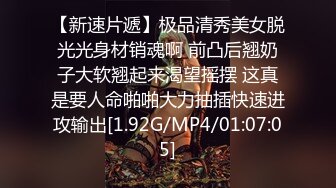 【新速片遞】极品清秀美女脱光光身材销魂啊 前凸后翘奶子大软翘起来渴望摇摆 这真是要人命啪啪大力抽插快速进攻输出[1.92G/MP4/01:07:05]